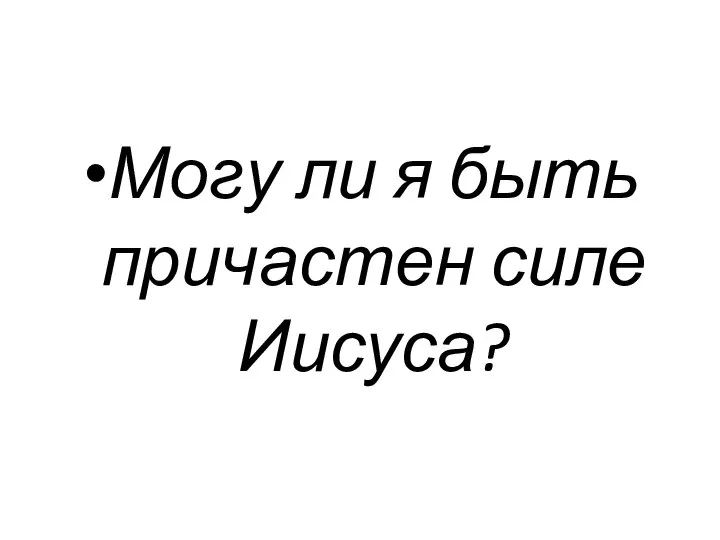 •Могу ли я быть причастен силе Иисуса?